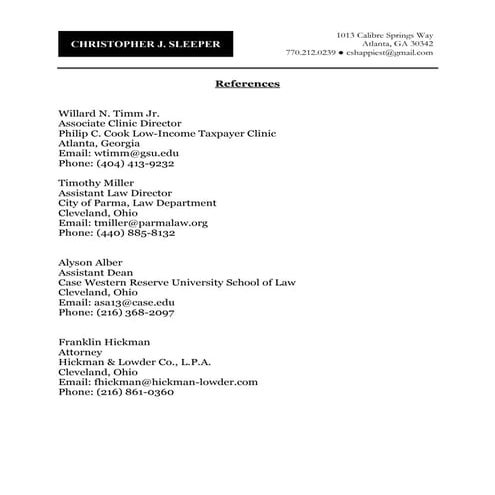 CHRISTOPHER J. SLEEPER

1013 Calibre Springs Way
Atlanta, GA 30342
770.212.0239 ● cshappiest@gmail.com

References

Willard N. Timm Jr.
Associate Clinic Director
Philip C. Cook Low-Income Taxpayer Clinic
Atlanta, Georgia
Email: wtimm@gsu.edu
Phone: (404) 413-9232

Timothy Miller
Assistant Law Director
City of Parma, Law Department
Cleveland, Ohio
Email: tmiller@parmalaw.org
Phone: (440) 885-8132

Alyson Alber
Assistant Dean
Case Western Reserve University School of Law
Cleveland, Ohio
Email: asa13@case.edu
Phone: (216) 368-2097

Franklin Hickman
Attorney
Hickman & Lowder Co., L.P.A.
Cleveland, Ohio
Email: fhickman@hickman-lowder.com
Phone: (216) 861-0360